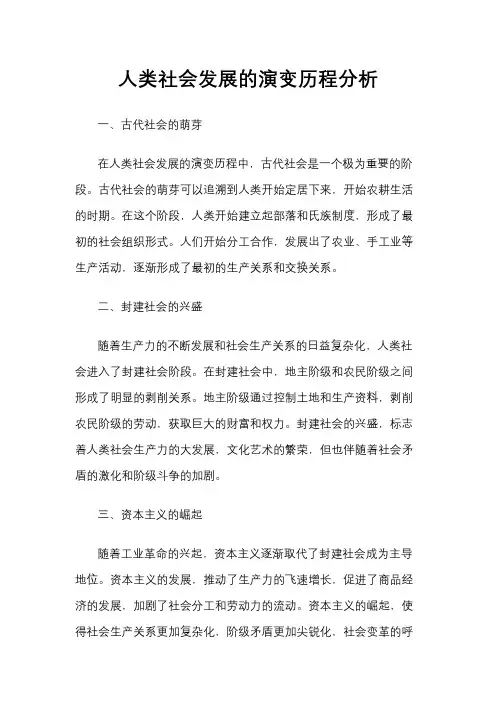 人类社会发展的演变历程分析

一、古代社会的萌芽

在人类社会发展的演变历程中，古代社会是一个极为重要的阶段。古代社会的萌芽可以追溯到人类开始定居下来，开始农耕生活的时期。在这个阶段，人类开始建立起部落和氏族制度，形成了最初的社会组织形式。人们开始分工合作，发展出了农业、手工业等生产活动，逐渐形成了最初的生产关系和交换关系。

二、封建社会的兴盛

随着生产力的不断发展和社会生产关系的日益复杂化，人类社会进入了封建社会阶段。在封建社会中，地主阶级和农民阶级之间形成了明显的剥削关系。地主阶级通过控制土地和生产资料，剥削农民阶级的劳动，获取巨大的财富和权力。封建社会的兴盛，标志着人类社会生产力的大发展，文化艺术的繁荣，但也伴随着社会矛盾的激化和阶级斗争的加剧。

三、资本主义的崛起

随着工业革命的兴起，资本主义逐渐取代了封建社会成为主导地位。资本主义的发展，推动了生产力的飞速增长，促进了商品经济的发展，加剧了社会分工和劳动力的流动。资本主义的崛起，使得社会生产关系更加复杂化，阶级矛盾更加尖锐化，社会变革的呼